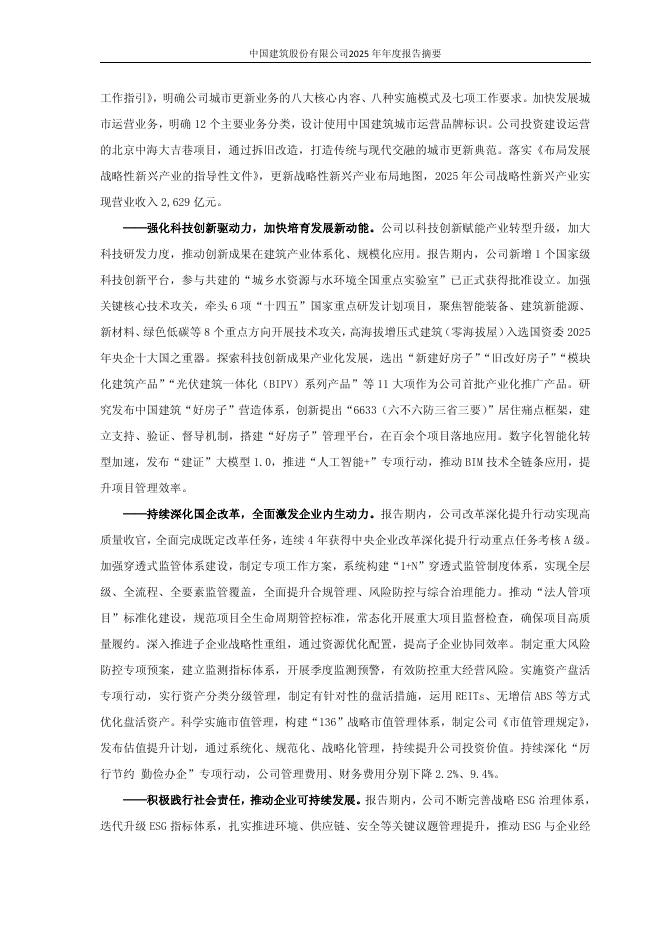 中国建筑股份有限公司2025年年度报告摘要

工作指引》，明确公司城市更新业务的八大核心内容、八种实施模式及七项工作要求。加快发展城市运营业务，明确 12 个主要业务分类，设计使用中国建筑城市运营品牌标识。公司投资建设运营的北京中海大吉巷项目，通过拆旧改造，打造传统与现代交融的城市更新典范。落实《布局发展战略性新兴产业的指导性文件》，更新战略性新兴产业布局地图，2025 年公司战略性新兴产业实现营业收入 2,629 亿元。

——强化科技创新驱动力，加快培育发展新动能。公司以科技创新赋能产业转型升级，加大科技研发力度，推动创新成果在建筑产业体系化、规模化应用。报告期内，公司新增 1 个国家级科技创新平台，参与共建的“城乡水资源与水环境全国重点实验室”已正式获得批准设立。加强关键核心技术攻关，牵头 6 项“十四五”国家重点研发计划项目，聚焦智能装备、建筑新能源、新材料、绿色低碳等 8 个重点方向开展技术攻关，高海拔增压式建筑（零海拔屋）入选国资委 2025 年央企十大国之重器。探索科技创新成果产业化发展，选出“新建好房子”“旧改好房子”“模块化建筑产品”“光伏建筑一体化（BIPV）系列产品”等 11 大项作为公司首批产业化推广产品。研究发布中国建筑“好房子”营造体系，创新提出“6633（六不六防三省三要）”居住痛点框架，建立支持、验证、督导机制，搭建“好房子”管理平台，在百余个项目落地应用。数字化智能化转型加速，发布“建证”大模型 1.0，推进“人工智能+”专项行动，推动 BIM 技术全链条应用，提升项目管理效率。

——持续深化国企改革，全面激发企业内生动力。报告期内，公司改革深化提升行动实现高质量收官，全面完成既定改革任务，连续 4 年获得中央企业改革深化提升行动重点任务考核 A 级。加强穿透式监管体系建设，制定专项工作方案，系统构建“1+N”穿透式监管制度体系，实现全层级、全流程、全要素监管覆盖，全面提升合规管理、风险防控与综合治理能力。推动“法人管项目”标准化建设，规范项目全生命周期管控标准，常态化开展重大项目监督检查，确保项目高质量履约。深入推进子企业战略性重组，通过资源优化配置，提高子企业协同效率。制定重大风险防控专项预案，建立监测指标体系，开展季度监测预警，有效防控重大经营风险。实施资产盘活专项行动，实行资产分类分级管理，制定有针对性的盘活措施，运用 REITs、无增信 ABS 等方式优化盘活资产。科学实施市值管理，构建“136”战略市值管理体系，制定公司《市值管理规定》，发布估值提升计划，通过系统化、规范化、战略化管理，持续提升公司投资价值。持续深化“厉行节约 勤俭办企”专项行动，公司管理费用、财务费用分别下降 2.2%、9.4%。

——积极践行社会责任，推动企业可持续发展。报告期内，公司不断完善战略 ESG 治理体系，迭代升级 ESG 指标体系，扎实推进环境、供应链、安全等关键议题管理提升，推动 ESG 与企业经